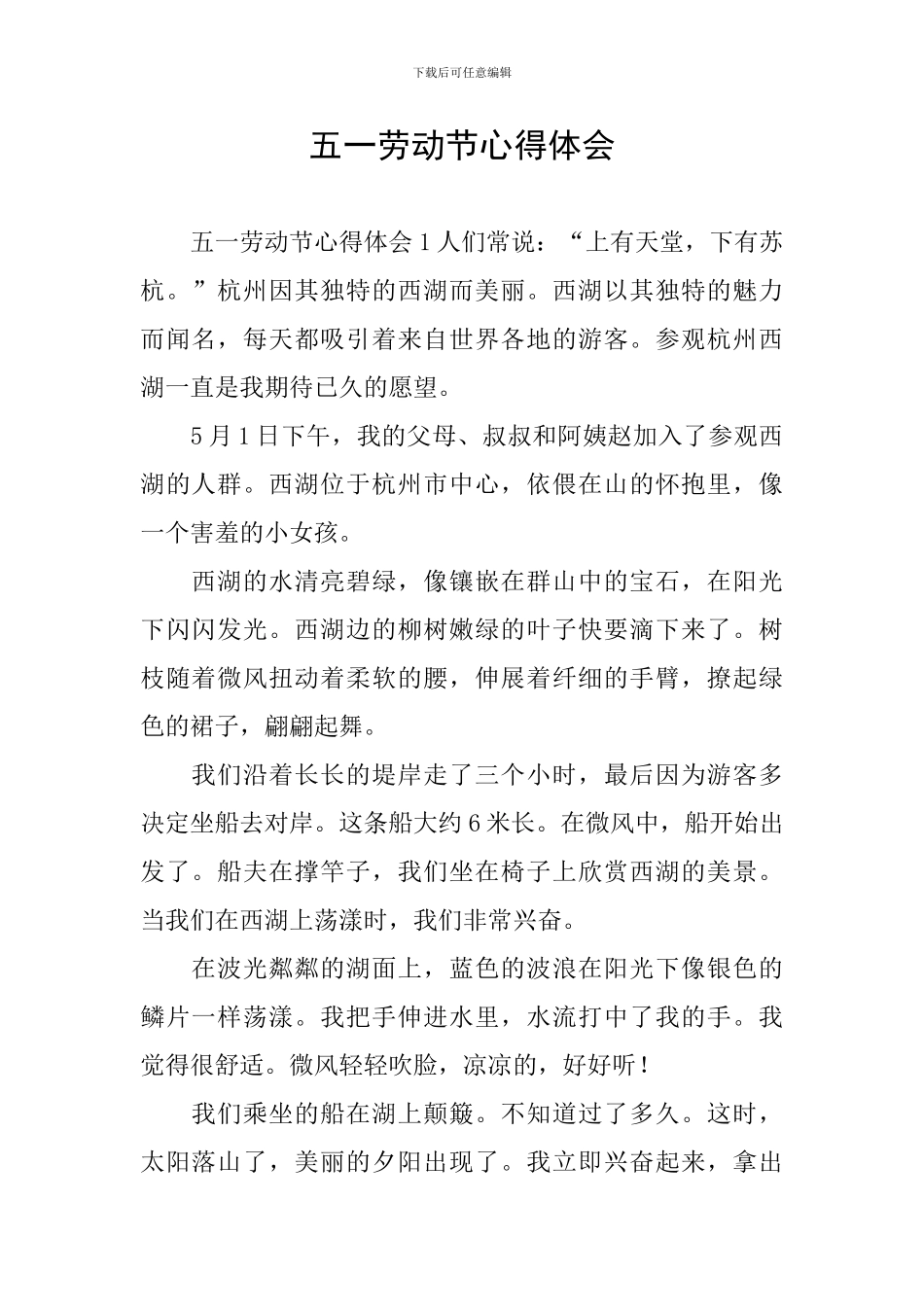 下载后可任意编辑

五一劳动节心得体会

五一劳动节心得体会 1 人们常说：“上有天堂，下有苏杭。”杭州因其独特的西湖而美丽。西湖以其独特的魅力而闻名，每天都吸引着来自世界各地的游客。参观杭州西湖一直是我期待已久的愿望。

5 月 1 日下午，我的父母、叔叔和阿姨赵加入了参观西湖的人群。西湖位于杭州市中心，依偎在山的怀抱里，像一个害羞的小女孩。

西湖的水清亮碧绿，像镶嵌在群山中的宝石，在阳光下闪闪发光。西湖边的柳树嫩绿的叶子快要滴下来了。树枝随着微风扭动着柔软的腰，伸展着纤细的手臂，撩起绿色的裙子，翩翩起舞。

我们沿着长长的堤岸走了三个小时，最后因为游客多决定坐船去对岸。这条船大约 6 米长。在微风中，船开始出发了。船夫在撑竿子，我们坐在椅子上欣赏西湖的美景。当我们在西湖上荡漾时，我们非常兴奋。

在波光粼粼的湖面上，蓝色的波浪在阳光下像银色的鳞片一样荡漾。我把手伸进水里，水流打中了我的手。我觉得很舒适。微风轻轻吹脸，凉凉的，好好听！

我们乘坐的船在湖上颠簸。不知道过了多久。这时，太阳落山了，美丽的夕阳出现了。我立即兴奋起来，拿出